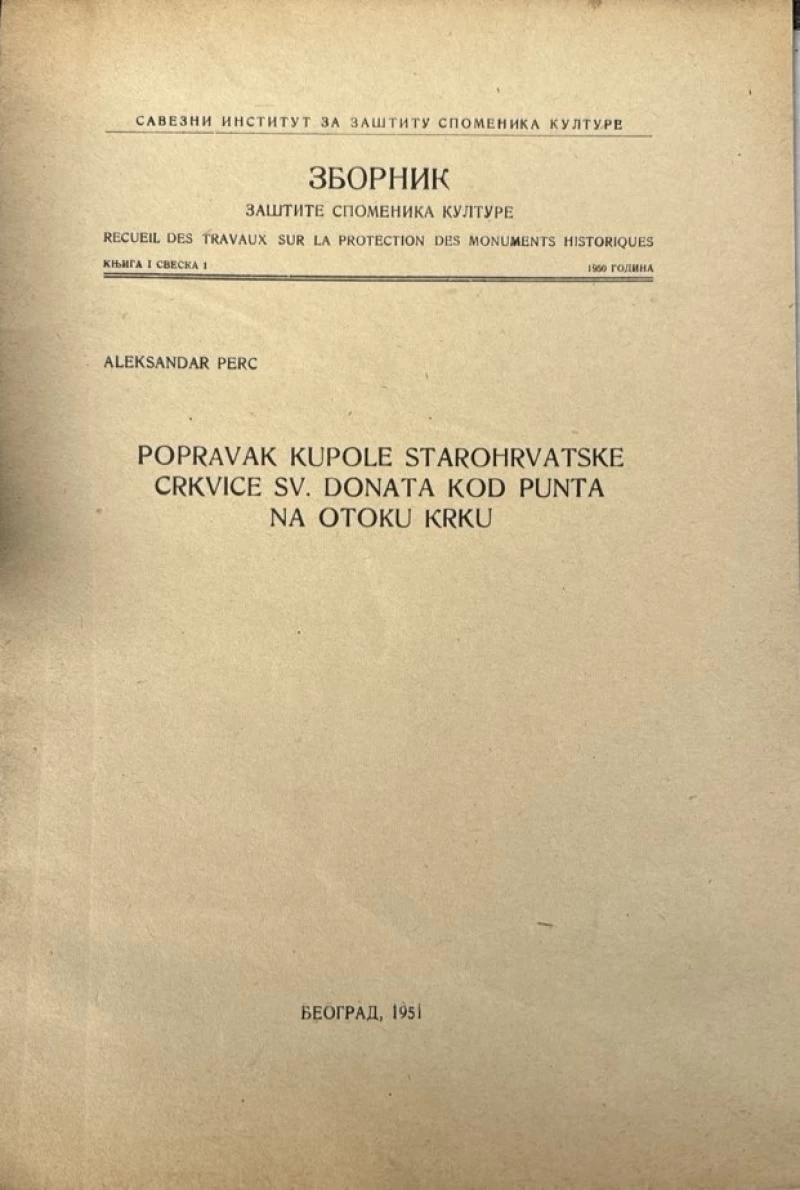 САВЕЗНИ ИНСТИТУТ ЗА ЗАШТИТУ СПОМЕНИКА КУЛТУРЕ

ЗБОРНИК

ЗАШТИТЕ СПОМЕНИКА КУЛТУРЕ

RECUEIL DES TRAVAUX SUR LA PROTECTION DES MONUMENTS HISTORIQUES

КЊИГА I СВЕСКА 1

1950 ГОДИНА

ALEKSANDAR PERC

POPRAVAK KUPOLE STAROHRVATSKE CRKVICE SV. DONATA KOD PUNTA NA OTOKU KRKU

БЕОГРАД, 1951